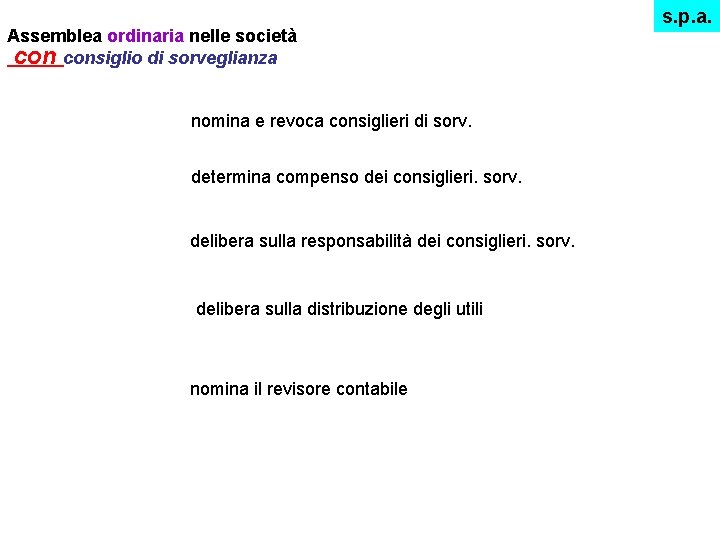 s.p.a.

Assemblea ordinaria nelle società
con consiglio di sorveglianza

nomina e revoca consiglieri di sorv.

determina compenso dei consiglieri. sorv.

delibera sulla responsabilità dei consiglieri. sorv.

delibera sulla distribuzione degli utili

nomina il revisore contabile